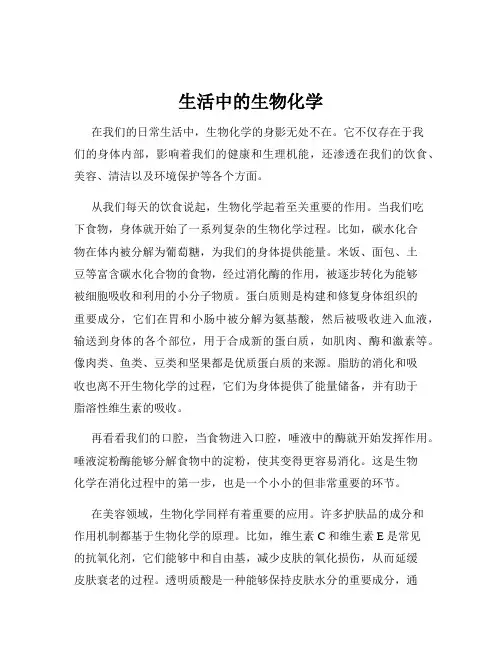 生活中的生物化学

在我们的日常生活中，生物化学的身影无处不在。它不仅存在于我们的身体内部，影响着我们的健康和生理机能，还渗透在我们的饮食、美容、清洁以及环境保护等各个方面。

从我们每天的饮食说起，生物化学起着至关重要的作用。当我们吃下食物，身体就开始了一系列复杂的生物化学过程。比如，碳水化合物在体内被分解为葡萄糖，为我们的身体提供能量。米饭、面包、土豆等富含碳水化合物的食物，经过消化酶的作用，被逐步转化为能够被细胞吸收和利用的小分子物质。蛋白质则是构建和修复身体组织的重要成分，它们在胃和小肠中被分解为氨基酸，然后被吸收进入血液，输送到身体的各个部位，用于合成新的蛋白质，如肌肉、酶和激素等。像肉类、鱼类、豆类和坚果都是优质蛋白质的来源。脂肪的消化和吸收也离不开生物化学的过程，它们为身体提供了能量储备，并有助于脂溶性维生素的吸收。

再看看我们的口腔，当食物进入口腔，唾液中的酶就开始发挥作用。唾液淀粉酶能够分解食物中的淀粉，使其变得更容易消化。这是生物化学在消化过程中的第一步，也是一个小小的但非常重要的环节。

在美容领域，生物化学同样有着重要的应用。许多护肤品的成分和作用机制都基于生物化学的原理。比如，维生素 C 和维生素 E 是常见的抗氧化剂，它们能够中和自由基，减少皮肤的氧化损伤，从而延缓皮肤衰老的过程。透明质酸是一种能够保持皮肤水分的重要成分，通